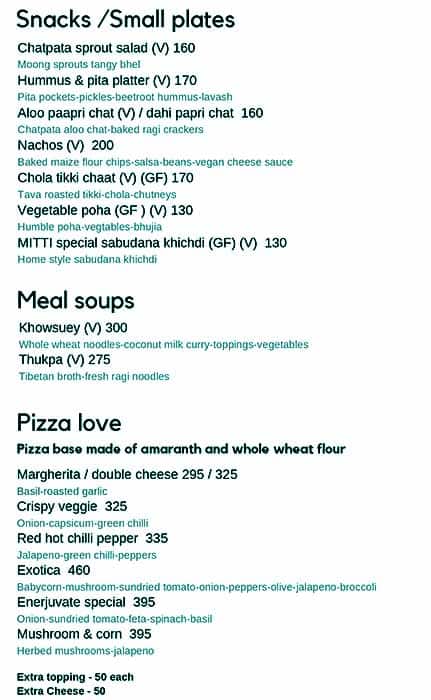 Snacks /Small plates

Chatpata sprout salad (V) 160
Moong sprouts tangy bhel
Hummus & pita platter (V) 170
Pita pockets-pickles-beetroot hummus-lavash
Aloo paapri chat (V) / dahi papri chat 160
Chatpata aloo chat-baked ragi crackers
Nachos (V) 200
Baked maize flour chips-salsa-beans-vegan cheese sauce
Chola tikki chaat (V) (GF) 170
Tava roasted tikki-chola-chutneys
Vegetable poha (GF ) (V) 130
Humble poha-vegtables-bhujia
MITTI special sabudana khichdi (GF) (V) 130
Home style sabudana khichdi

Meal soups

Khowsuey (V) 300
Whole wheat noodles-coconut milk curry-toppings-vegetables
Thukpa (V) 275
Tibetan broth-fresh ragi noodles

Pizza love

Pizza base made of amaranth and whole wheat flour

Margherita / double cheese 295 / 325
Basil-roasted garlic
Crispy veggie 325
Onion-capsicum-green chilli
Red hot chilli pepper 335
Jalapeno-green chilli-peppers
Exotica 460
Babycorn-mushroom-sundried tomato-onion-peppers-olive-jalapeno-broccoli
Enerjuvate special 395
Onion-sundried tomato-feta-spinach-basil
Mushroom & corn 395
Herbed mushrooms-jalapeno

Extra topping - 50 each
Extra Cheese - 50